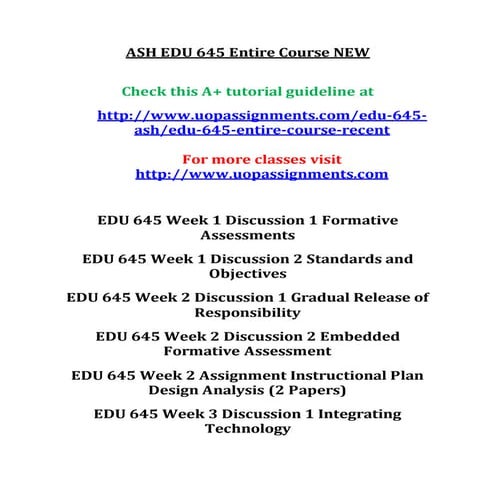 ASH EDU 645 Entire Course NEW

Check this A+ tutorial guideline at

http://www.uopassignments.com/edu-645-ash/edu-645-entire-course-recent

For more classes visit
http://www.uopassignments.com

EDU 645 Week 1 Discussion 1 Formative Assessments

EDU 645 Week 1 Discussion 2 Standards and Objectives

EDU 645 Week 2 Discussion 1 Gradual Release of Responsibility

EDU 645 Week 2 Discussion 2 Embedded Formative Assessment

EDU 645 Week 2 Assignment Instructional Plan Design Analysis (2 Papers)

EDU 645 Week 3 Discussion 1 Integrating Technology